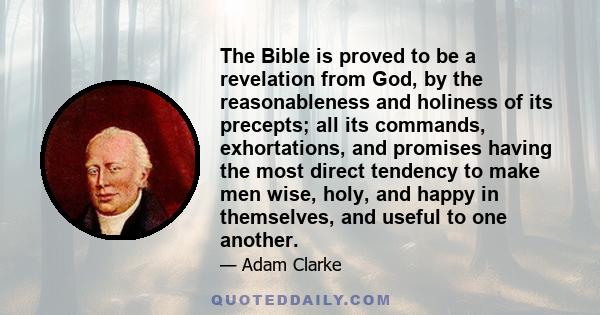 The Bible is proved to be a revelation from God, by the reasonableness and holiness of its precepts; all its commands, exhortations, and promises having the most direct tendency to make men wise, holy, and happy in themselves, and useful to one another.

— Adam Clarke

QUOTEDDAILY.COM